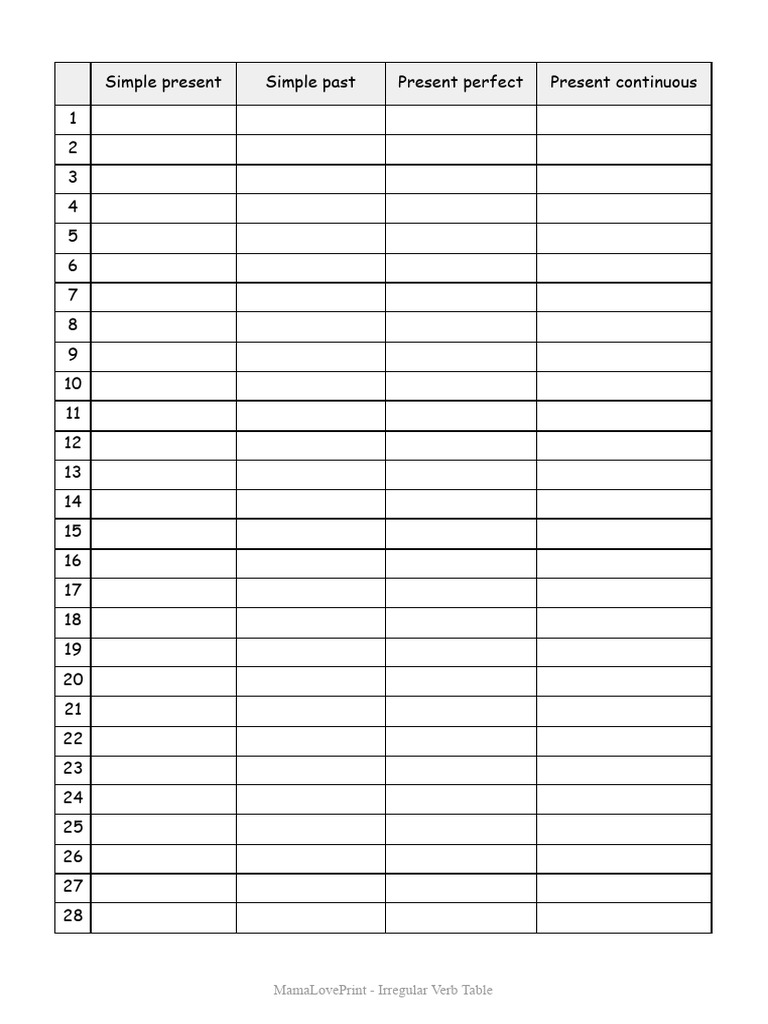 | | Simple present | Simple past | Present perfect | Present continuous |
|---|---|---|---|---|
| 1 | | | | |
| 2 | | | | |
| 3 | | | | |
| 4 | | | | |
| 5 | | | | |
| 6 | | | | |
| 7 | | | | |
| 8 | | | | |
| 9 | | | | |
| 10 | | | | |
| 11 | | | | |
| 12 | | | | |
| 13 | | | | |
| 14 | | | | |
| 15 | | | | |
| 16 | | | | |
| 17 | | | | |
| 18 | | | | |
| 19 | | | | |
| 20 | | | | |
| 21 | | | | |
| 22 | | | | |
| 23 | | | | |
| 24 | | | | |
| 25 | | | | |
| 26 | | | | |
| 27 | | | | |
| 28 | | | | |

MamaLovePrint - Irregular Verb Table